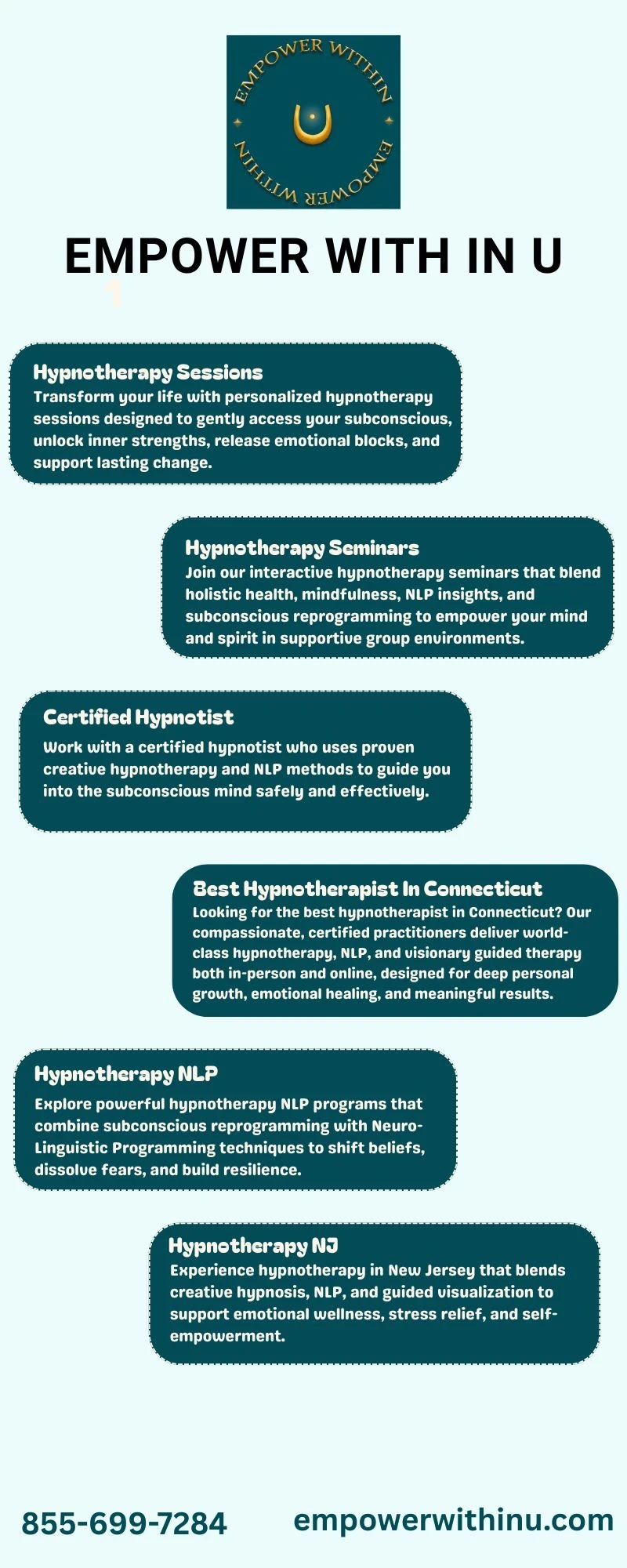 EMPOWER WITHIN
U
EMPOWER WITHIN

EMPOWER WITH IN U

Hypnotherapy Sessions
Transform your life with personalized hypnotherapy sessions designed to gently access your subconscious, unlock inner strengths, release emotional blocks, and support lasting change.

Hypnotherapy Seminars
Join our interactive hypnotherapy seminars that blend holistic health, mindfulness, NLP insights, and subconscious reprogramming to empower your mind and spirit in supportive group environments.

Certified Hypnotist
Work with a certified hypnotist who uses proven creative hypnotherapy and NLP methods to guide you into the subconscious mind safely and effectively.

Best Hypnotherapist In Connecticut
Looking for the best hypnotherapist in Connecticut? Our compassionate, certified practitioners deliver world-class hypnotherapy, NLP, and visionary guided therapy both in-person and online, designed for deep personal growth, emotional healing, and meaningful results.

Hypnotherapy NLP
Explore powerful hypnotherapy NLP programs that combine subconscious reprogramming with Neuro-Linguistic Programming techniques to shift beliefs, dissolve fears, and build resilience.

Hypnotherapy NJ
Experience hypnotherapy in New Jersey that blends creative hypnosis, NLP, and guided visualization to support emotional wellness, stress relief, and self-empowerment.

855-699-7284
empowerwithinu.com